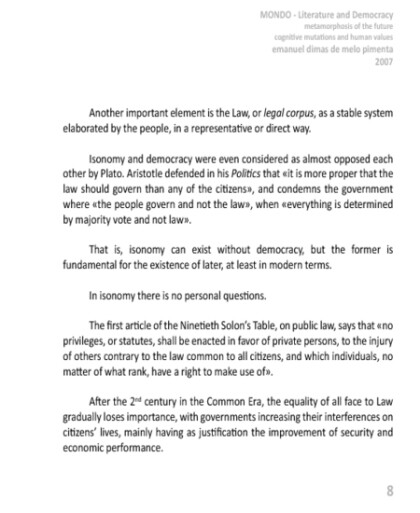 MONDO - Literature and Democracy
metamorphosis of the future
cognitive mutations and human values
emanuel dimas de melo pimenta
2007

Another important element is the Law, or legal corpus, as a stable system elaborated by the people, in a representative or direct way.

Isonomy and democracy were even considered as almost opposed each other by Plato. Aristotle defended in his Politics that «it is more proper that the law should govern than any of the citizens», and condemns the government where «the people govern and not the law», when «everything is determined by majority vote and not law».

That is, isonomy can exist without democracy, but the former is fundamental for the existence of later, at least in modern terms.

In isonomy there is no personal questions.

The first article of the Ninetieth Solon's Table, on public law, says that «no privileges, or statutes, shall be enacted in favor of private persons, to the injury of others contrary to the law common to all citizens, and which individuals, no matter of what rank, have a right to make use of».

After the 2$^{nd}$ century in the Common Era, the equality of all face to Law gradually loses importance, with governments increasing their interferences on citizens' lives, mainly having as justification the improvement of security and economic performance.

8